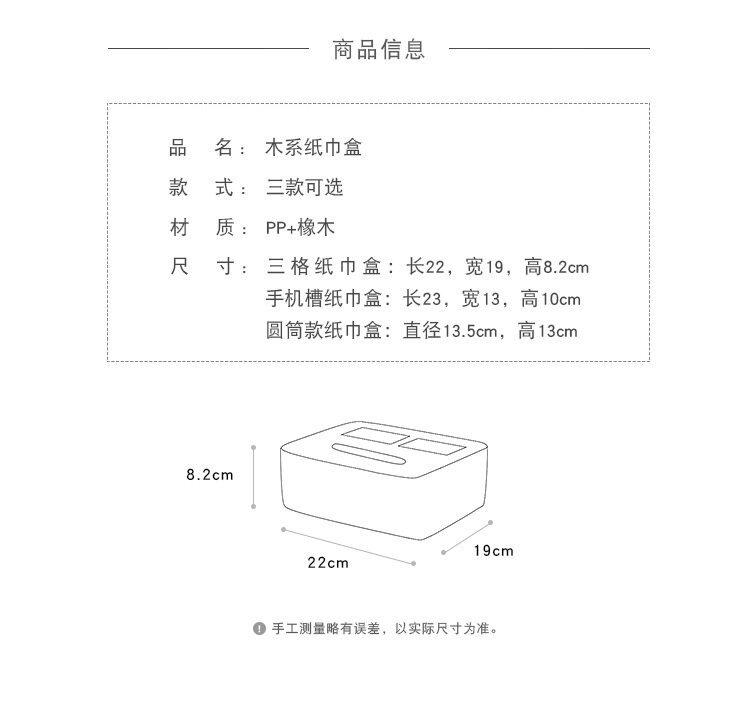 商品信息

品　名：木系纸巾盒

款　式：三款可选

材　质：PP+橡木

尺　寸：三格纸巾盒：长22，宽19，高8.2cm
手机槽纸巾盒：长23，宽13，高10cm
圆筒款纸巾盒：直径13.5cm，高13cm

8.2cm

22cm

19cm

手工测量略有误差，以实际尺寸为准。